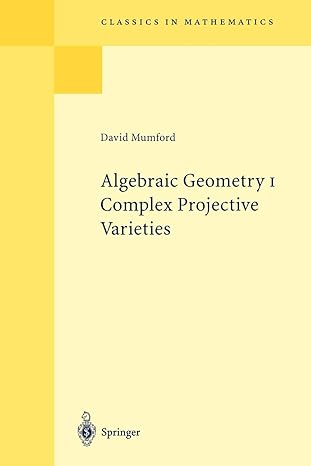 CLASSICS IN MATHEMATICS

David Mumford

Algebraic Geometry I
Complex Projective Varieties

Springer